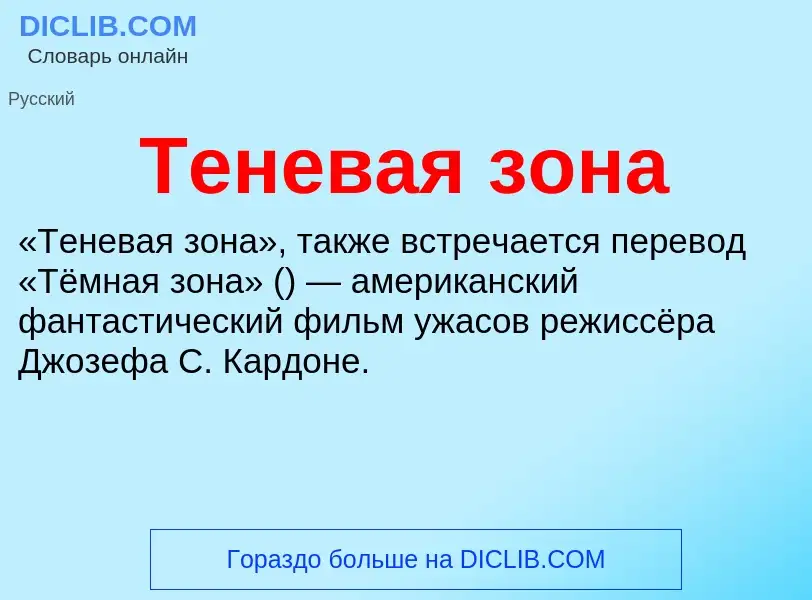 DICLIB.COM
Словарь онлайн

Русский

Теневая зона

«Теневая зона», также встречается перевод «Тёмная зона» () — американский фантастический фильм ужасов режиссёра Джозефа С. Кардоне.

Гораздо больше на DICLIB.COM